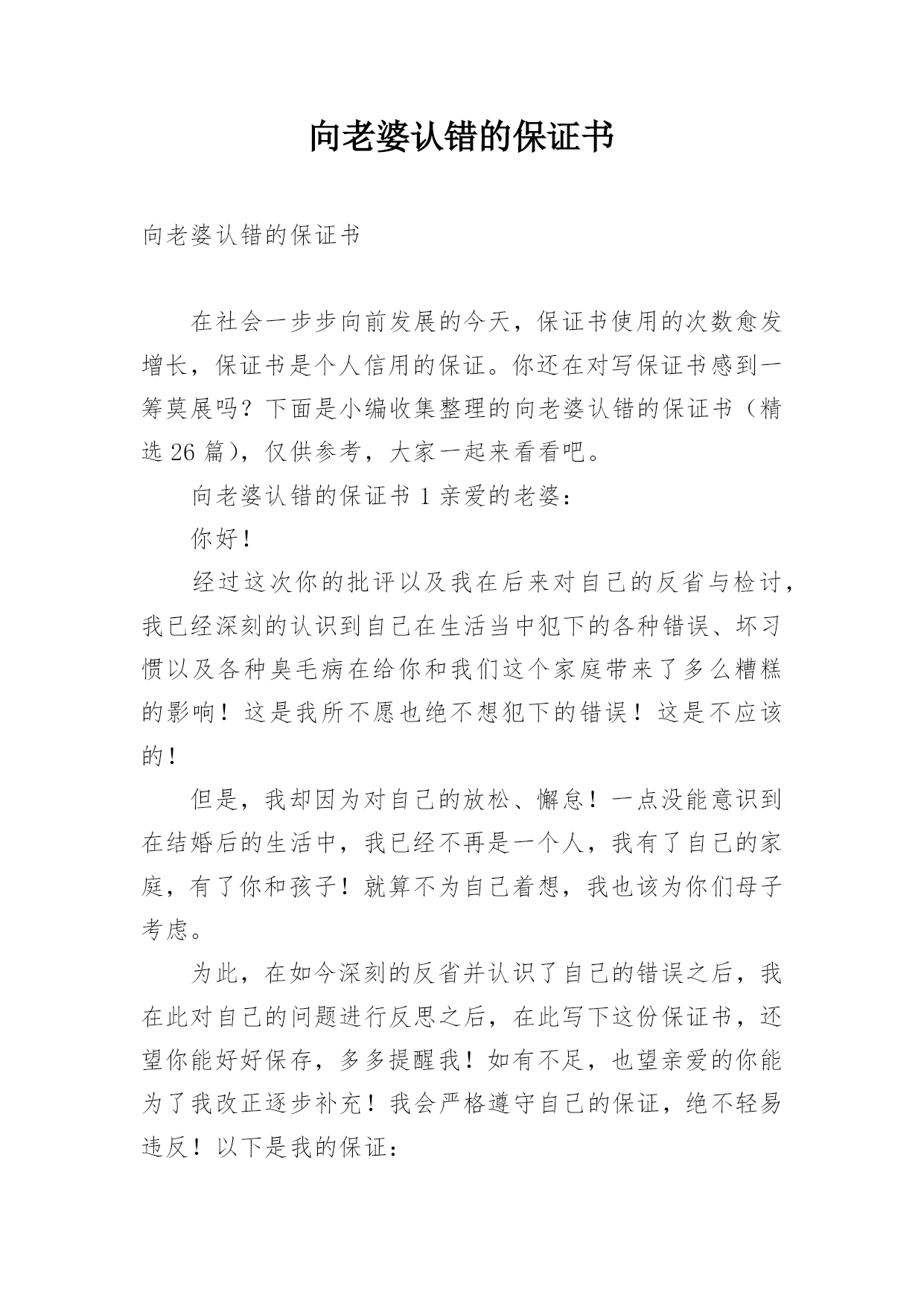 向老婆认错的保证书

向老婆认错的保证书

在社会一步步向前发展的今天，保证书使用的次数愈发增长，保证书是个人信用的保证。你还在对写保证书感到一筹莫展吗？下面是小编收集整理的向老婆认错的保证书（精选 26 篇），仅供参考，大家一起来看看吧。

向老婆认错的保证书 1 亲爱的老婆：

你好！

经过这次你的批评以及我在后来对自己的反省与检讨，我已经深刻的认识到自己在生活当中犯下的各种错误、坏习惯以及各种臭毛病在给你和我们这个家庭带来了多么糟糕的影响！这是我所不愿也绝不想犯下的错误！这是不应该的！

但是，我却因为对自己的放松、懈怠！一点没能意识到在结婚后的生活中，我已经不再是一个人，我有了自己的家庭，有了你和孩子！就算不为自己着想，我也该为你们母子考虑。

为此，在如今深刻的反省并认识了自己的错误之后，我在此对自己的问题进行反思之后，在此写下这份保证书，还望你能好好保存，多多提醒我！如有不足，也望亲爱的你能为了我改正逐步补充！我会严格遵守自己的保证，绝不轻易违反！以下是我的保证：